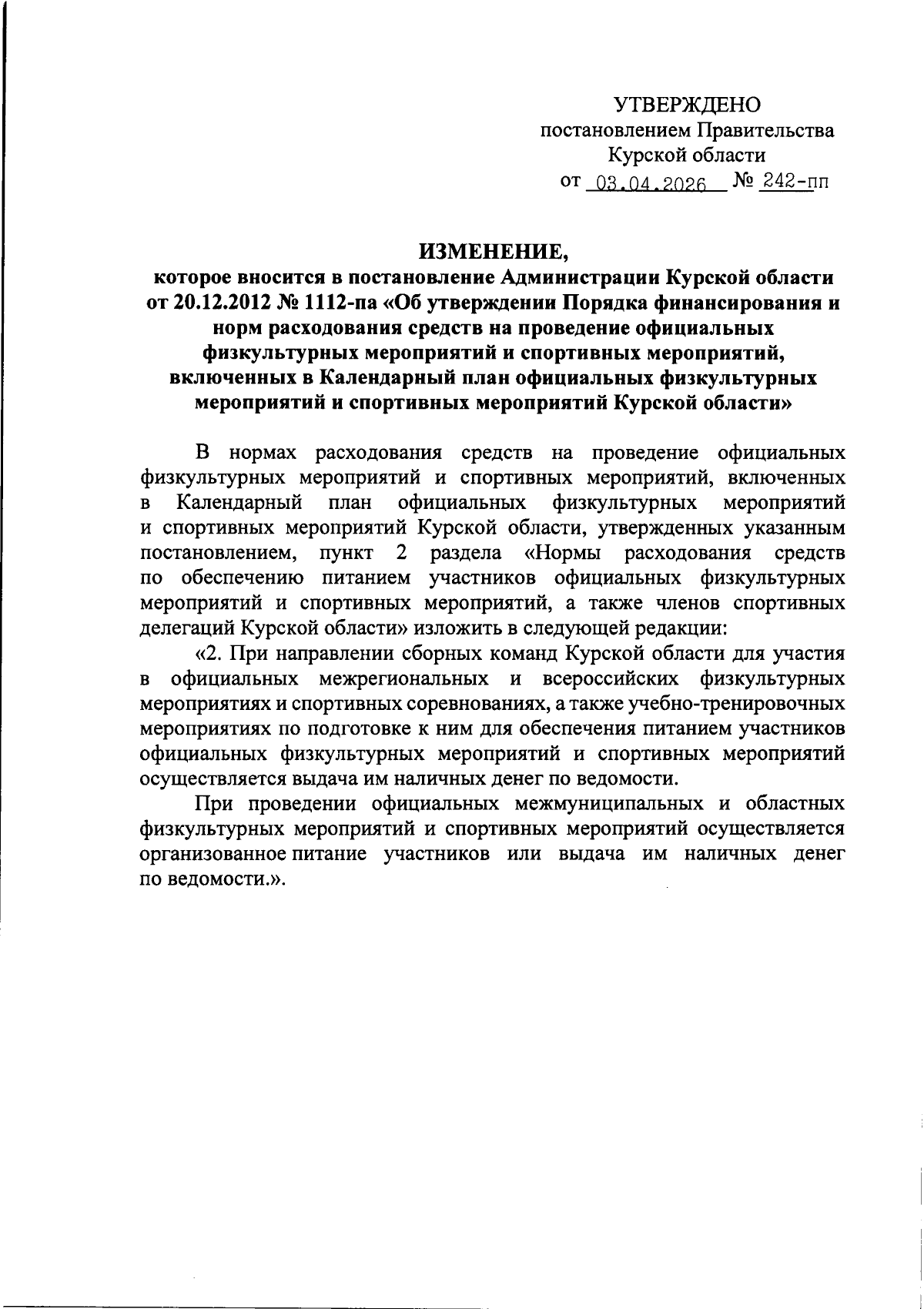 УТВЕРЖДЕНО
постановлением Правительства
Курской области
от 03.04.2026 № 242-пп

ИЗМЕНЕНИЕ,
которое вносится в постановление Администрации Курской области от 20.12.2012 № 1112-па «Об утверждении Порядка финансирования и норм расходования средств на проведение официальных физкультурных мероприятий и спортивных мероприятий, включенных в Календарный план официальных физкультурных мероприятий и спортивных мероприятий Курской области»

В нормах расходования средств на проведение официальных физкультурных мероприятий и спортивных мероприятий, включенных в Календарный план официальных физкультурных мероприятий и спортивных мероприятий Курской области, утвержденных указанным постановлением, пункт 2 раздела «Нормы расходования средств по обеспечению питанием участников официальных физкультурных мероприятий и спортивных мероприятий, а также членов спортивных делегаций Курской области» изложить в следующей редакции:

«2. При направлении сборных команд Курской области для участия в официальных межрегиональных и всероссийских физкультурных мероприятиях и спортивных соревнованиях, а также учебно-тренировочных мероприятиях по подготовке к ним для обеспечения питанием участников официальных физкультурных мероприятий и спортивных мероприятий осуществляется выдача им наличных денег по ведомости.

При проведении официальных межмуниципальных и областных физкультурных мероприятий и спортивных мероприятий осуществляется организованное питание участников или выдача им наличных денег по ведомости.».